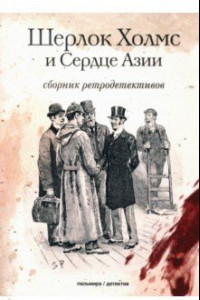 Шерлок Холмс
и Сердце Азии

сборник ретродетективов

SP

пальмира / детектив